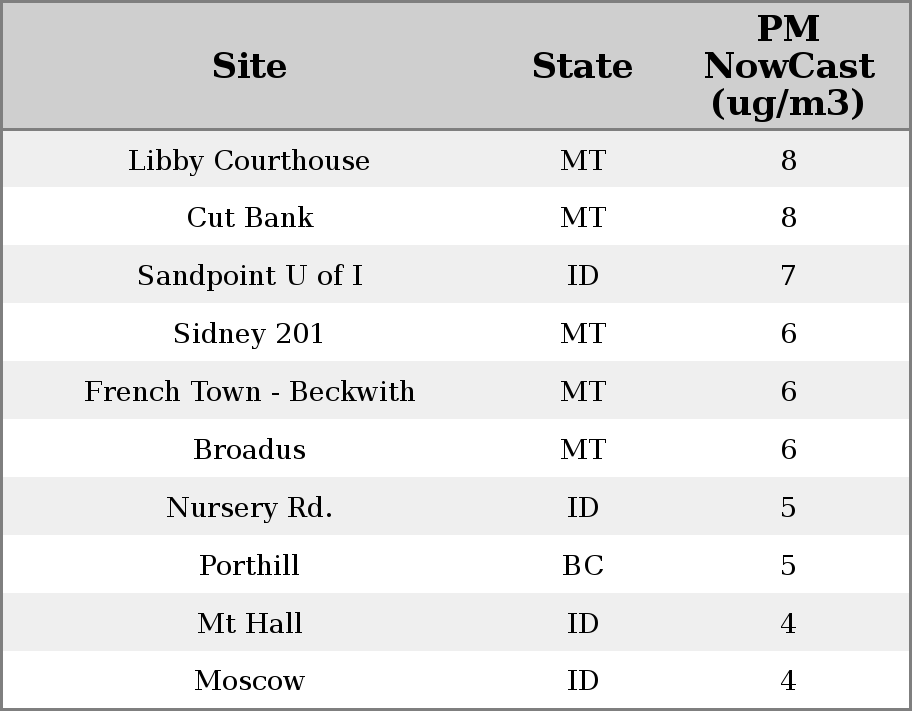 | Site | State | PM NowCast (ug/m3) |
|---|---|---|
| Libby Courthouse | MT | 8 |
| Cut Bank | MT | 8 |
| Sandpoint U of I | ID | 7 |
| Sidney 201 | MT | 6 |
| French Town - Beckwith | MT | 6 |
| Broadus | MT | 6 |
| Nursery Rd. | ID | 5 |
| Porthill | BC | 5 |
| Mt Hall | ID | 4 |
| Moscow | ID | 4 |